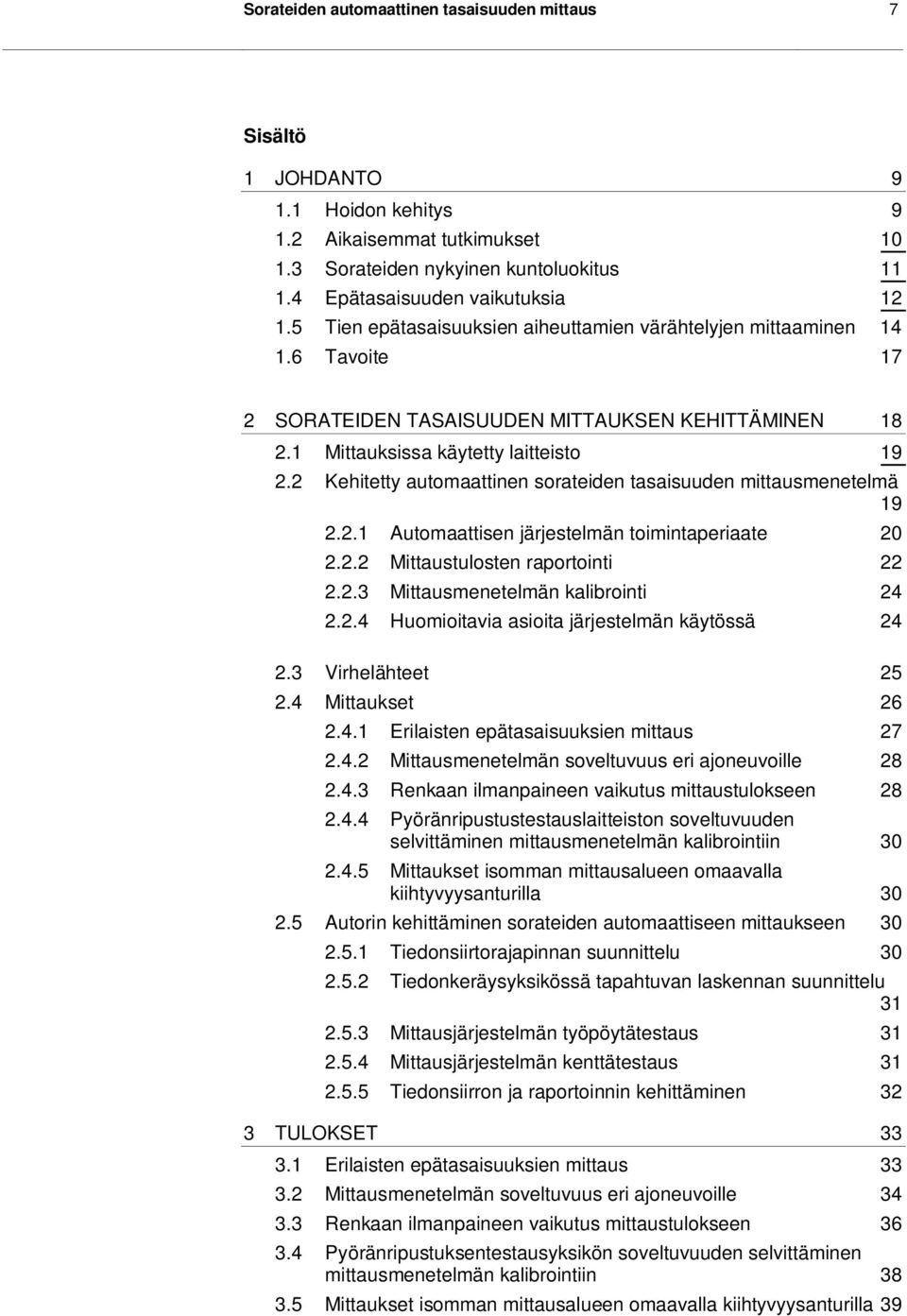 Sorateiden automaattinen tasaisuuden mittaus 7

Sisältö

1 JOHDANTO 9
1.1 Hoidon kehitys 9
1.2 Aikaisemmat tutkimukset 10
1.3 Sorateiden nykyinen kuntoluokitus 11
1.4 Epätasaisuuden vaikutuksia 12
1.5 Tien epätasaisuuksien aiheuttamien värähtelyjen mittaaminen 14
1.6 Tavoite 17

2 SORATEIDEN TASAISUUDEN MITTAUKSEN KEHITTÄMINEN 18
2.1 Mittauksissa käytetty laitteisto 19
2.2 Kehitetty automaattinen sorateiden tasaisuuden mittausmenetelmä 19
2.2.1 Automaattisen järjestelmän toimintaperiaate 20
2.2.2 Mittaustulosten raportointi 22
2.2.3 Mittausmenetelmän kalibrointi 24
2.2.4 Huomioitavia asioita järjestelmän käytössä 24

2.3 Virhelähteet 25
2.4 Mittaukset 26
2.4.1 Erilaisten epätasaisuuksien mittaus 27
2.4.2 Mittausmenetelmän soveltuvuus eri ajoneuvoille 28
2.4.3 Renkaan ilmanpaineen vaikutus mittaustulokseen 28
2.4.4 Pyöränripustustestauslaitteiston soveltuvuuden selvittäminen mittausmenetelmän kalibrointiin 30
2.4.5 Mittaukset isomman mittausalueen omaavalla kiihtyvyysanturilla 30
2.5 Autorin kehittäminen sorateiden automaattiseen mittaukseen 30
2.5.1 Tiedonsiirtorajapinnan suunnittelu 30
2.5.2 Tiedonkeräysyksikössä tapahtuvan laskennan suunnittelu 31
2.5.3 Mittausjärjestelmän työpöytätestaus 31
2.5.4 Mittausjärjestelmän kenttätestaus 31
2.5.5 Tiedonsiirron ja raportoinnin kehittäminen 32

3 TULOKSET 33
3.1 Erilaisten epätasaisuuksien mittaus 33
3.2 Mittausmenetelmän soveltuvuus eri ajoneuvoille 34
3.3 Renkaan ilmanpaineen vaikutus mittaustulokseen 36
3.4 Pyöränripustuksentestausyksikön soveltuvuuden selvittäminen mittausmenetelmän kalibrointiin 38
3.5 Mittaukset isomman mittausalueen omaavalla kiihtyvyysanturilla 39